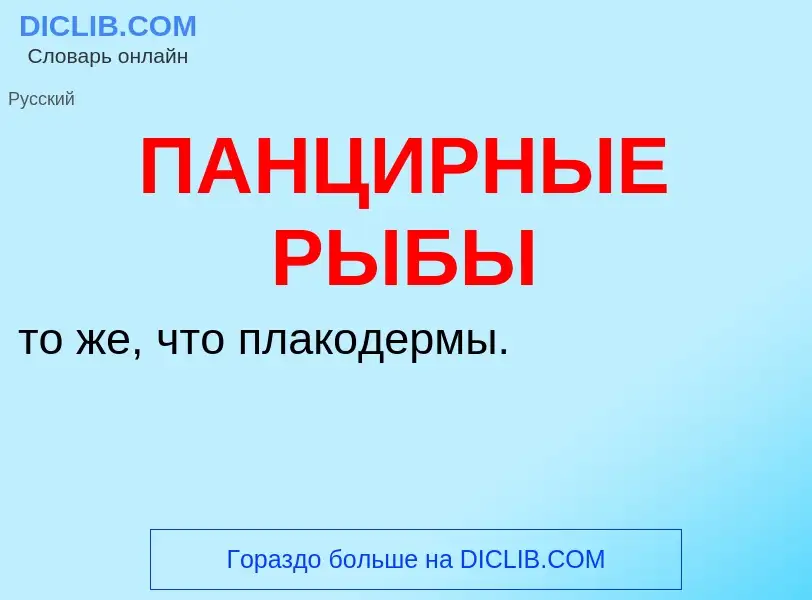 DICLIB.COM
Словарь онлайн

Русский

ПАНЦИРНЫЕ РЫБЫ

то же, что плакодермы.

Гораздо больше на DICLIB.COM